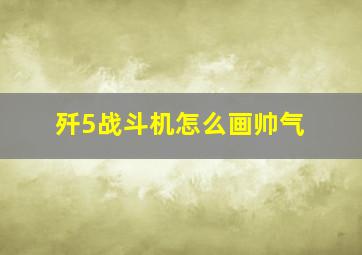 歼5战斗机怎么画帅气